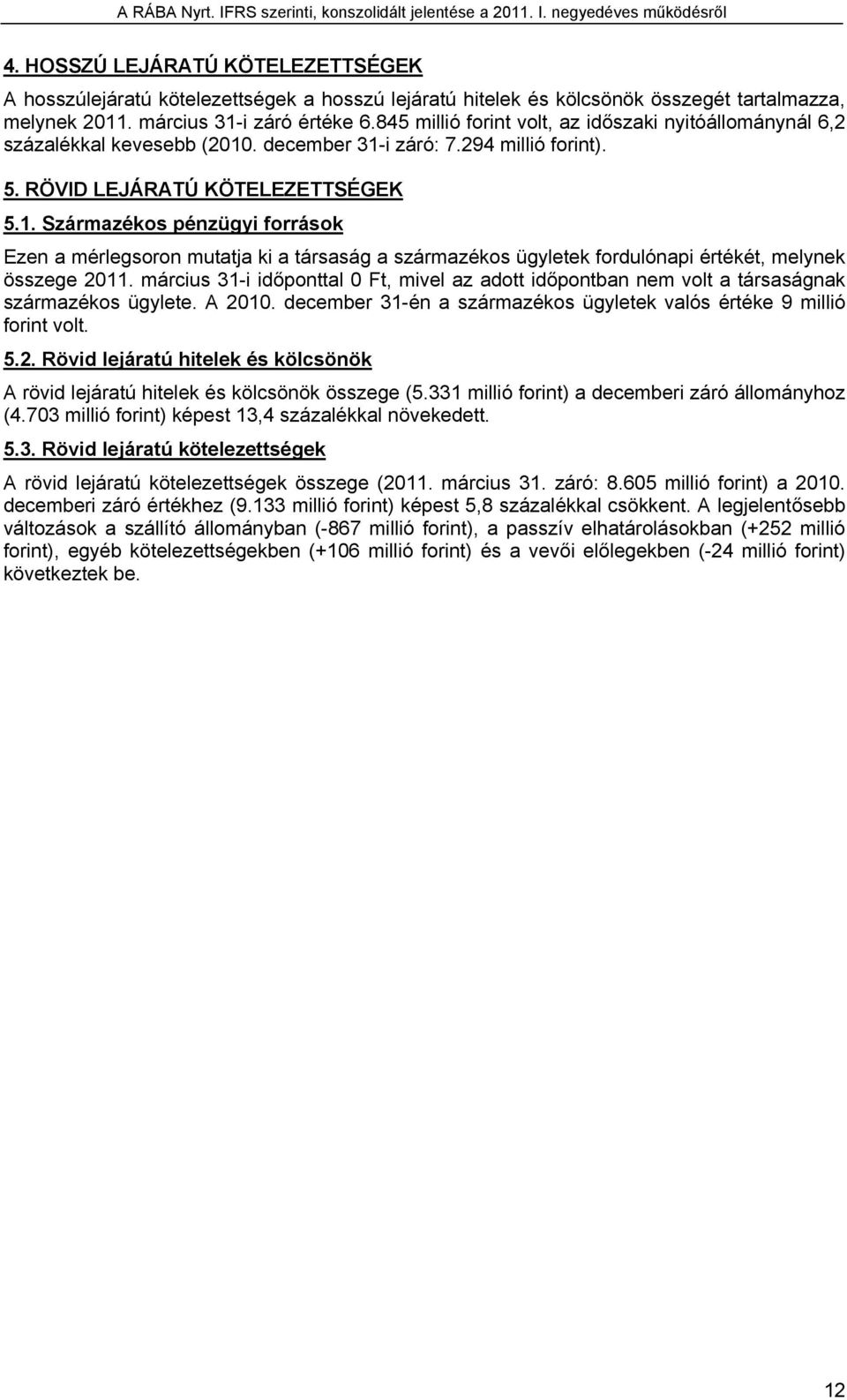 A RÁBA Nyrt. IFRS szerinti, konszolidált jelentése a 2011. I. negyedéves működésről

4. HOSSZÚ LEJÁRATÚ KÖTELEZETTSÉGEK

A hosszúlejáratú kötelezettségek a hosszú lejáratú hitelek és kölcsönök összegét tartalmazza, melynek 2011. március 31-i záró értéke 6.845 millió forint volt, az időszaki nyitóállománynál 6,2 százalékkal kevesebb (2010. december 31-i záró: 7.294 millió forint).

5. RÖVID LEJÁRATÚ KÖTELEZETTSÉGEK

5.1. Származékos pénzügyi források

Ezen a mérlegsoron mutatja ki a társaság a származékos ügyletek fordulónapi értékét, melynek összege 2011. március 31-i időponttal 0 Ft, mivel az adott időpontban nem volt a társaságnak származékos ügylete. A 2010. december 31-én a származékos ügyletek valós értéke 9 millió forint volt.

5.2. Rövid lejáratú hitelek és kölcsönök

A rövid lejáratú hitelek és kölcsönök összege (5.331 millió forint) a decemberi záró állományhoz (4.703 millió forint) képest 13,4 százalékkal növekedett.

5.3. Rövid lejáratú kötelezettségek

A rövid lejáratú kötelezettségek összege (2011. március 31. záró: 8.605 millió forint) a 2010. decemberi záró értékhez (9.133 millió forint) képest 5,8 százalékkal csökkent. A legjelentősebb változások a szállító állományban (-867 millió forint), a passzív elhatárolásokban (+252 millió forint), egyéb kötelezettségekben (+106 millió forint) és a vevői előlegekben (-24 millió forint) következtek be.

12